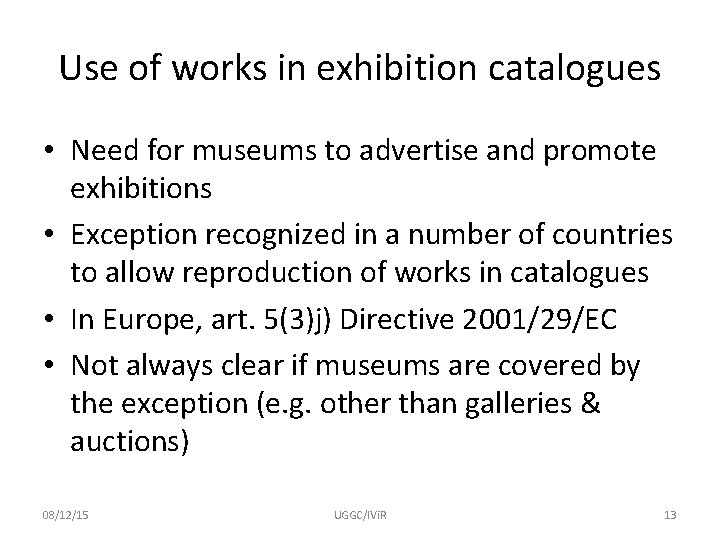 Use of works in exhibition catalogues

• Need for museums to advertise and promote exhibitions
• Exception recognized in a number of countries to allow reproduction of works in catalogues
• In Europe, art. 5(3)j) Directive 2001/29/EC
• Not always clear if museums are covered by the exception (e.g. other than galleries & auctions)

08/12/15 UGGC/IViR 13